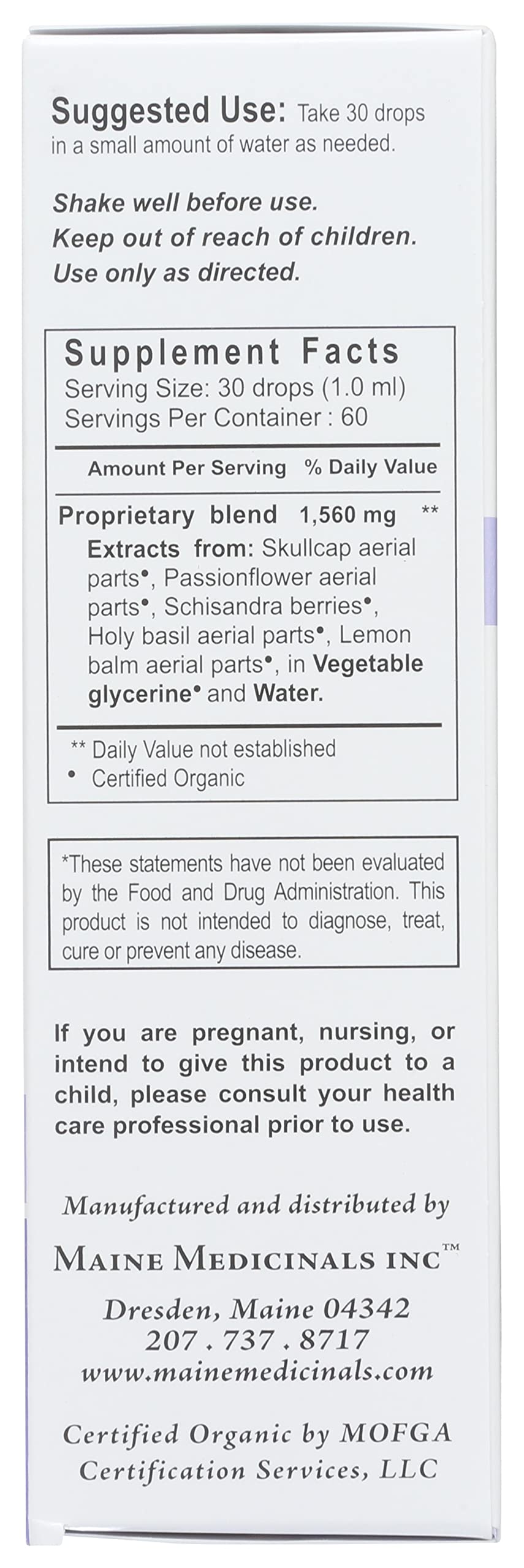 Suggested Use: Take 30 drops in a small amount of water as needed.

Shake well before use.
Keep out of reach of children.
Use only as directed.

Supplement Facts
Serving Size: 30 drops (1.0 ml)
Servings Per Container : 60

Amount Per Serving % Daily Value

Proprietary blend 1,560 mg **
Extracts from: Skullcap aerial parts•, Passionflower aerial parts•, Schisandra berries•, Holy basil aerial parts•, Lemon balm aerial parts•, in Vegetable glycerine• and Water.

** Daily Value not established
• Certified Organic

*These statements have not been evaluated by the Food and Drug Administration. This product is not intended to diagnose, treat, cure or prevent any disease.

If you are pregnant, nursing, or intend to give this product to a child, please consult your health care professional prior to use.

Manufactured and distributed by
MAINE MEDICINALS INC™
Dresden, Maine 04342
207 . 737 . 8717
www.mainemedicinals.com

Certified Organic by MOFGA Certification Services, LLC